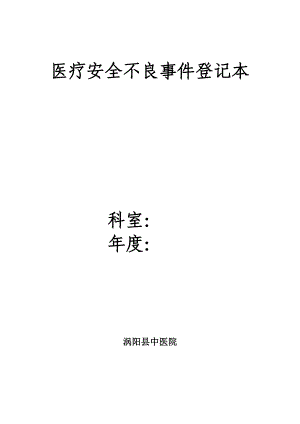 医疗安全不良事件登记本

科室:
年度:

涡阳县中医院